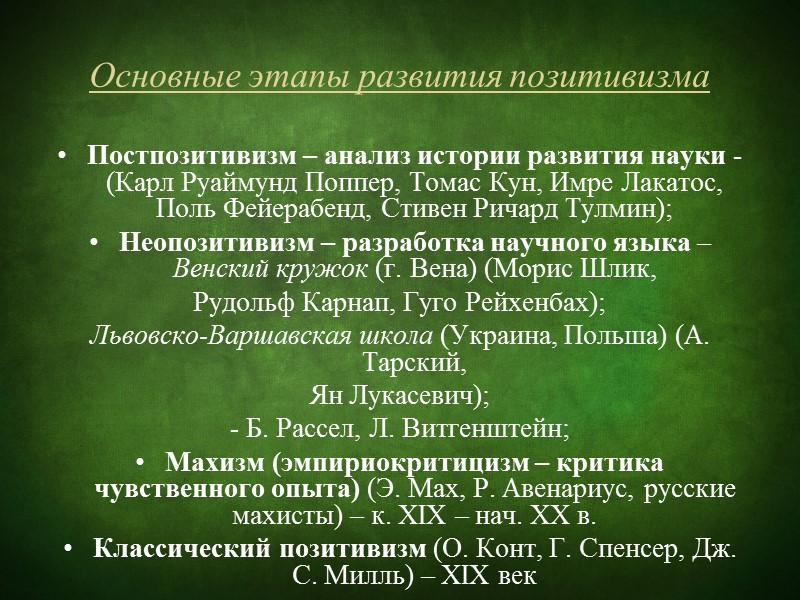 Основные этапы развития позитивизма

• Постпозитивизм – анализ истории развития науки - (Карл Руаймунд Поппер, Томас Кун, Имре Лакатос, Поль Фейерабенд, Стивен Ричард Тулмин);
• Неопозитивизм – разработка научного языка – Венский кружок (г. Вена) (Морис Шлик,
Рудольф Карнап, Гуго Рейхенбах);
Львовско-Варшавская школа (Украина, Польша) (А. Тарский,
Ян Лукасевич);
- Б. Рассел, Л. Витгенштейн;
• Махизм (эмпириокритицизм – критика чувственного опыта) (Э. Мах, Р. Авенариус, русские махисты) – к. XIX – нач. XX в.
• Классический позитивизм (О. Конт, Г. Спенсер, Дж. С. Милль) – XIX век